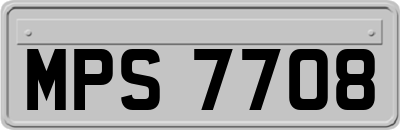 MPS 7708